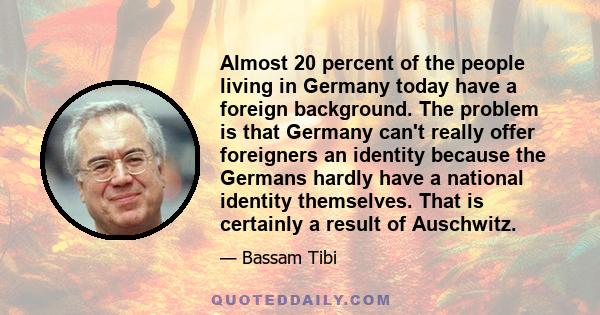 Almost 20 percent of the people living in Germany today have a foreign background. The problem is that Germany can't really offer foreigners an identity because the Germans hardly have a national identity themselves. That is certainly a result of Auschwitz.

— Bassam Tibi

QUOTEDDAILY.COM